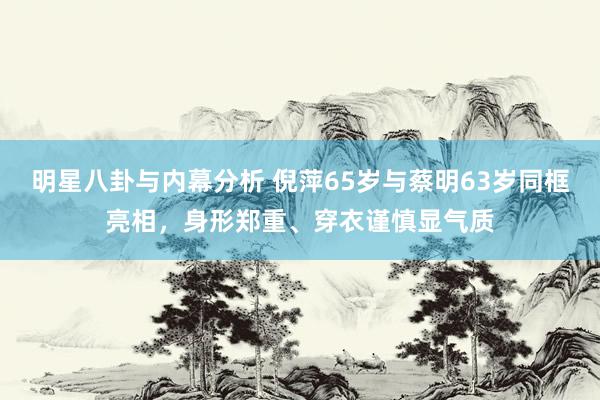 明星八卦与内幕分析 倪萍65岁与蔡明63岁同框亮相，身形郑重、穿衣谨慎显气质